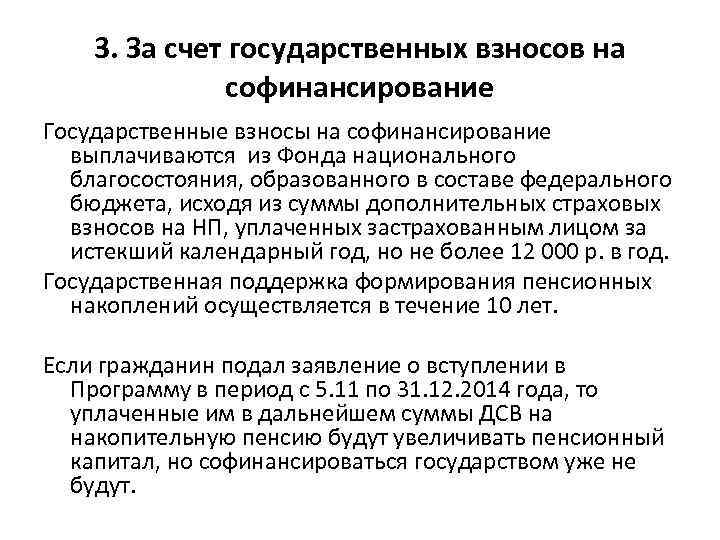 3. За счет государственных взносов на софинансирование

Государственные взносы на софинансирование выплачиваются из Фонда национального благосостояния, образованного в составе федерального бюджета, исходя из суммы дополнительных страховых взносов на НП, уплаченных застрахованным лицом за истекший календарный год, но не более 12 000 р. в год.

Государственная поддержка формирования пенсионных накоплений осуществляется в течение 10 лет.

Если гражданин подал заявление о вступлении в Программу в период с 5.11 по 31.12.2014 года, то уплаченные им в дальнейшем суммы ДСВ на накопительную пенсию будут увеличивать пенсионный капитал, но софинансироваться государством уже не будут.